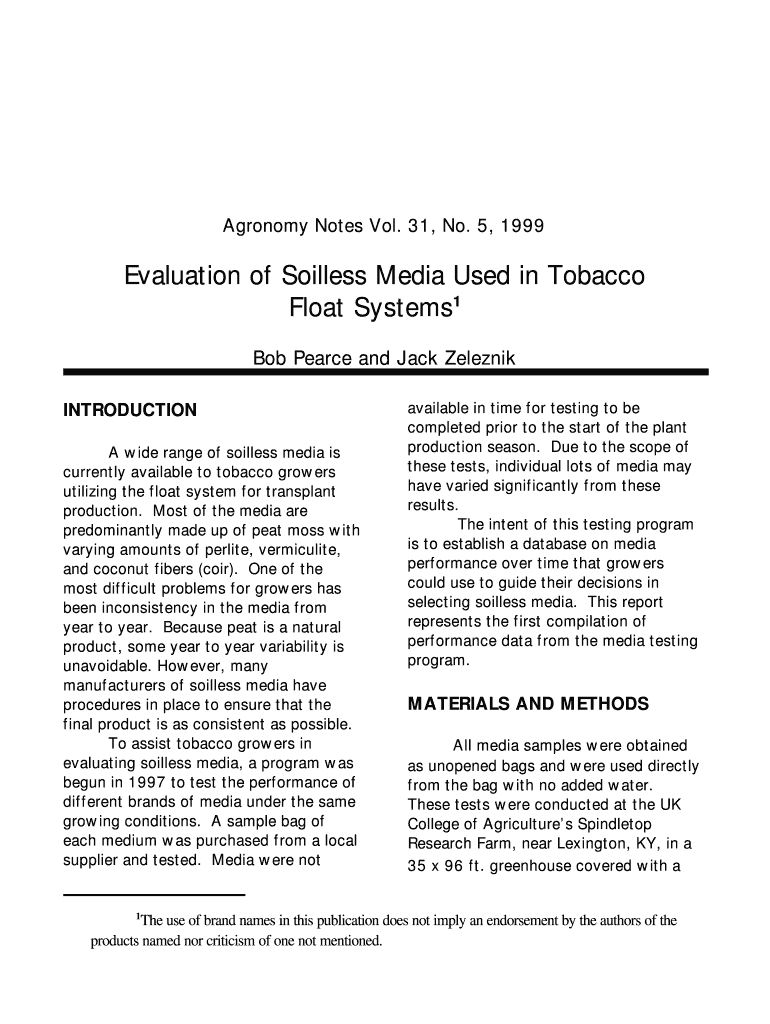 Agronomy Notes Vol. 31, No. 5, 1999

Evaluation of Soilless Media Used in Tobacco Float Systems$^1$

Bob Pearce and Jack Zeleznik

INTRODUCTION

A wide range of soilless media is currently available to tobacco growers utilizing the float system for transplant production. Most of the media are predominantly made up of peat moss with varying amounts of perlite, vermiculite, and coconut fibers (coir). One of the most difficult problems for growers has been inconsistency in the media from year to year. Because peat is a natural product, some year to year variability is unavoidable. However, many manufacturers of soilless media have procedures in place to ensure that the final product is as consistent as possible.

To assist tobacco growers in evaluating soilless media, a program was begun in 1997 to test the performance of different brands of media under the same growing conditions. A sample bag of each medium was purchased from a local supplier and tested. Media were not available in time for testing to be completed prior to the start of the plant production season. Due to the scope of these tests, individual lots of media may have varied significantly from these results.

The intent of this testing program is to establish a database on media performance over time that growers could use to guide their decisions in selecting soilless media. This report represents the first compilation of performance data from the media testing program.

MATERIALS AND METHODS

All media samples were obtained as unopened bags and were used directly from the bag with no added water. These tests were conducted at the UK College of Agriculture's Spindletop Research Farm, near Lexington, KY, in a 35 x 96 ft. greenhouse covered with a

$^1$The use of brand names in this publication does not imply an endorsement by the authors of the products named nor criticism of one not mentioned.